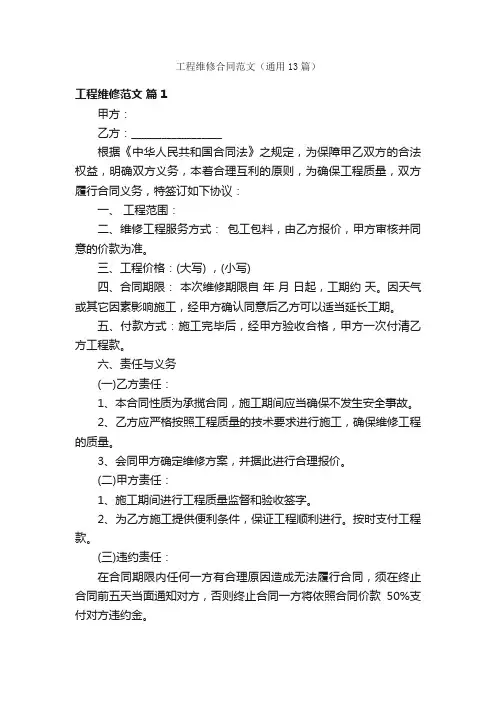 工程维修合同范文（通用13篇）

工程维修范文 篇1

甲方：

乙方：________________

根据《中华人民共和国合同法》之规定，为保障甲乙双方的合法权益，明确双方义务，本着合理互利的原则，为确保工程质量，双方履行合同义务，特签订如下协议：

一、 工程范围：

二、维修工程服务方式： 包工包料，由乙方报价，甲方审核并同意的价款为准。

三、工程价格：(大写) ，(小写)

四、合同期限： 本次维修期限自 年 月 日起，工期约 天。因天气或其它因素影响施工，经甲方确认同意后乙方可以适当延长工期。

五、付款方式：施工完毕后，经甲方验收合格，甲方一次付清乙方工程款。

六、责任与义务

(一)乙方责任：

1、本合同性质为承揽合同，施工期间应当确保不发生安全事故。

2、乙方应严格按照工程质量的技术要求进行施工，确保维修工程的质量。

3、会同甲方确定维修方案，并据此进行合理报价。

(二)甲方责任：

1、施工期间进行工程质量监督和验收签字。

2、为乙方施工提供便利条件，保证工程顺利进行。按时支付工程款。

(三)违约责任：

在合同期限内任何一方有合理原因造成无法履行合同，须在终止合同前五天当面通知对方，否则终止合同一方将依照合同价款 50%支付对方违约金。